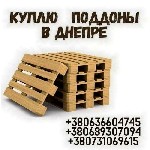 КУПЛЮ ПОДДОНЫ
В ДНЕПРЕ

+380636604745
+380689307094
+380731069615